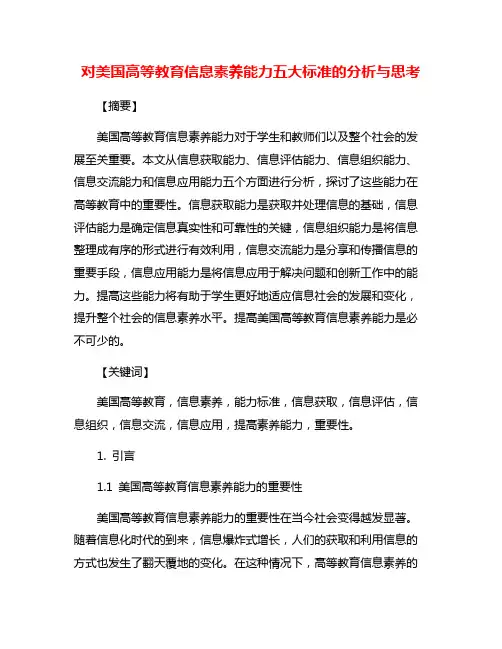 对美国高等教育信息素养能力五大标准的分析与思考

【摘要】

美国高等教育信息素养能力对于学生和教师们以及整个社会的发展至关重要。本文从信息获取能力、信息评估能力、信息组织能力、信息交流能力和信息应用能力五个方面进行分析，探讨了这些能力在高等教育中的重要性。信息获取能力是获取并处理信息的基础，信息评估能力是确定信息真实性和可靠性的关键，信息组织能力是将信息整理成有序的形式进行有效利用，信息交流能力是分享和传播信息的重要手段，信息应用能力是将信息应用于解决问题和创新工作中的能力。提高这些能力将有助于学生更好地适应信息社会的发展和变化，提升整个社会的信息素养水平。提高美国高等教育信息素养能力是必不可少的。

【关键词】

美国高等教育，信息素养，能力标准，信息获取，信息评估，信息组织，信息交流，信息应用，提高素养能力，重要性。

1. 引言

1.1 美国高等教育信息素养能力的重要性

美国高等教育信息素养能力的重要性在当今社会变得越发显著。随着信息化时代的到来，信息爆炸式增长，人们的获取和利用信息的方式也发生了翻天覆地的变化。在这种情况下，高等教育信息素养的